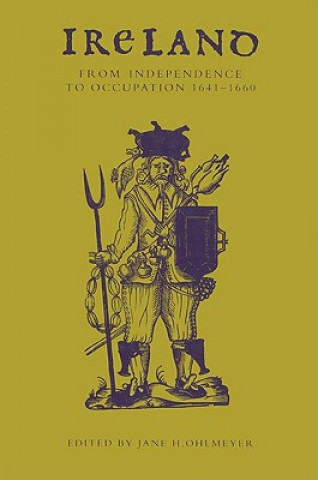 IRELAND

FROM INDEPENDENCE TO OCCUPATION 1641–1660

EDITED BY JANE H. OHLMEYER